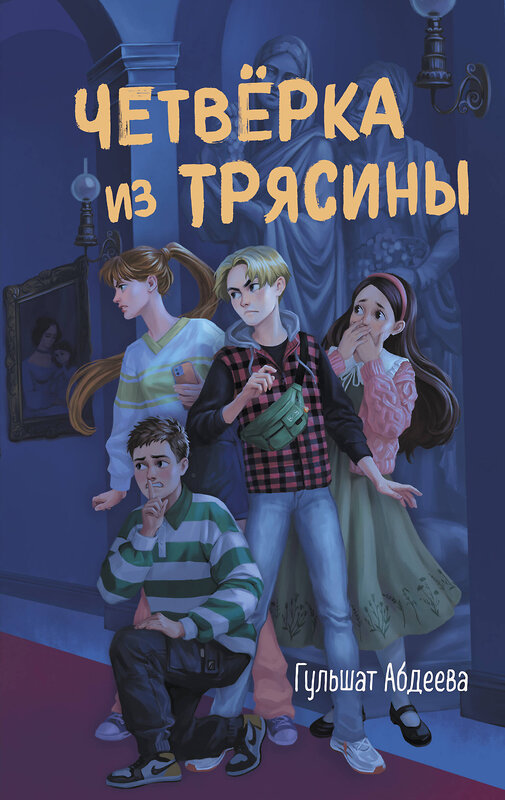 ЧЕТВЁРКА ИЗ ТРЯСИНЫ

Гульшат Абдеева